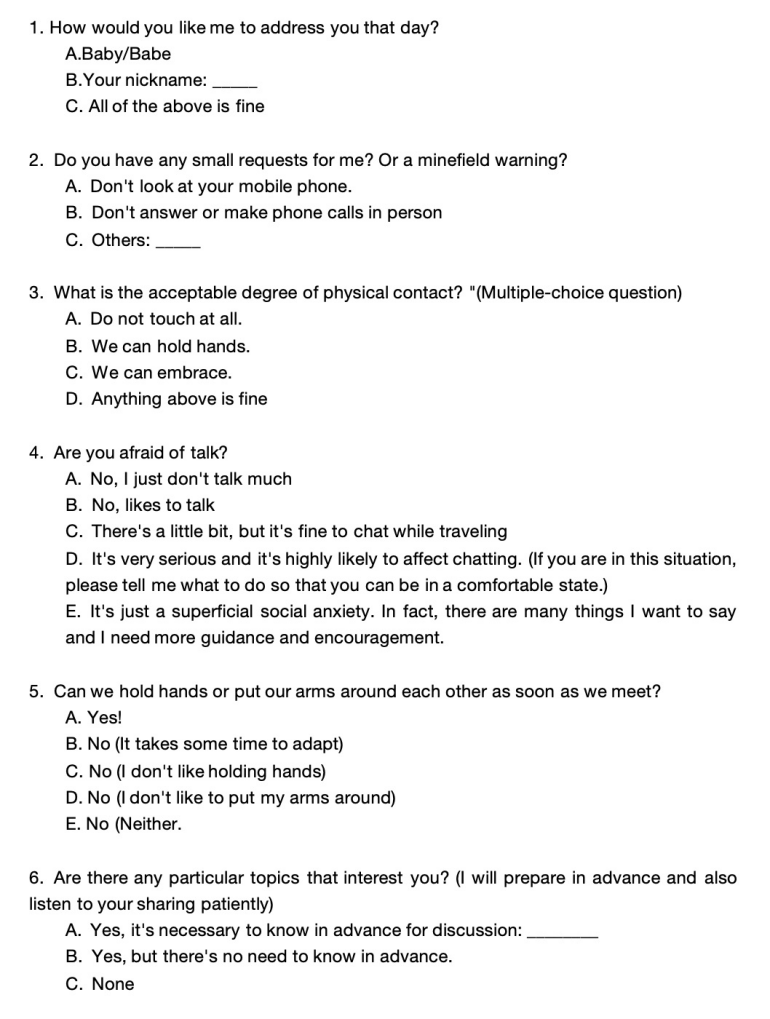 1. How would you like me to address you that day?
A.Baby/Babe
B.Your nickname: _____
C. All of the above is fine

2. Do you have any small requests for me? Or a minefield warning?
A. Don't look at your mobile phone.
B. Don't answer or make phone calls in person
C. Others: _____

3. What is the acceptable degree of physical contact? "(Multiple-choice question)
A. Do not touch at all.
B. We can hold hands.
C. We can embrace.
D. Anything above is fine

4. Are you afraid of talk?
A. No, I just don't talk much
B. No, likes to talk
C. There's a little bit, but it's fine to chat while traveling
D. It's very serious and it's highly likely to affect chatting. (If you are in this situation, please tell me what to do so that you can be in a comfortable state.)
E. It's just a superficial social anxiety. In fact, there are many things I want to say and I need more guidance and encouragement.

5. Can we hold hands or put our arms around each other as soon as we meet?
A. Yes!
B. No (It takes some time to adapt)
C. No (I don't like holding hands)
D. No (I don't like to put my arms around)
E. No (Neither.

6. Are there any particular topics that interest you? (I will prepare in advance and also listen to your sharing patiently)
A. Yes, it's necessary to know in advance for discussion: ________
B. Yes, but there's no need to know in advance.
C. None